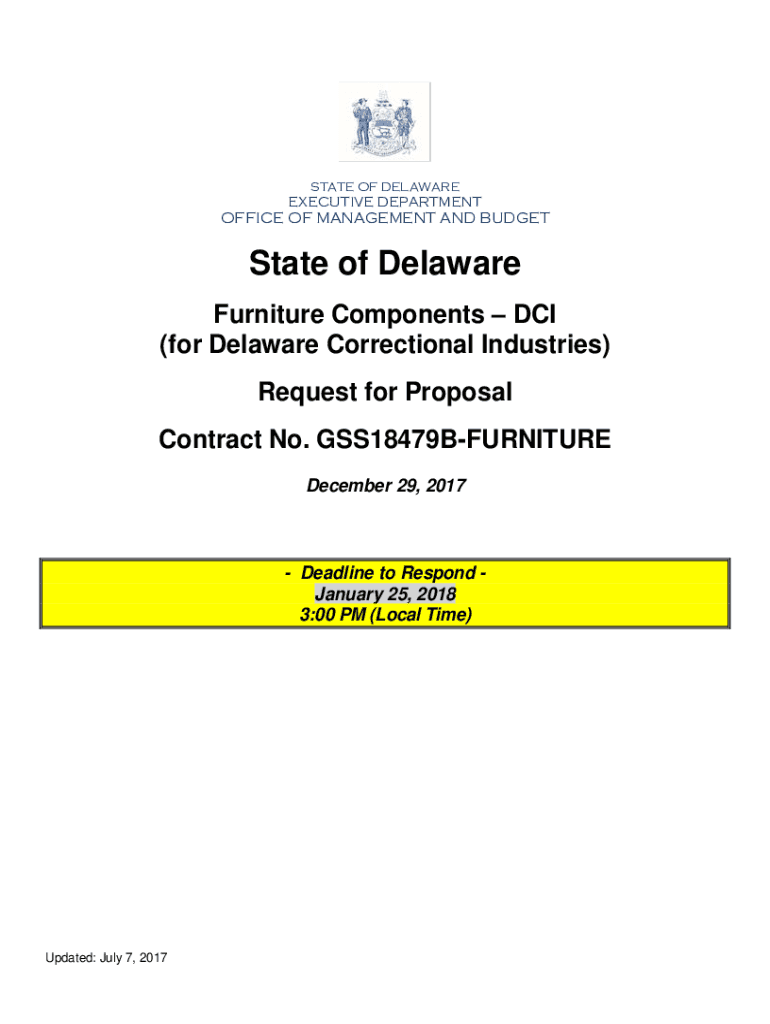 STATE OF DELAWARE
EXECUTIVE DEPARTMENT
OFFICE OF MANAGEMENT AND BUDGET

State of Delaware

Furniture Components – DCI
(for Delaware Correctional Industries)

Request for Proposal

Contract No. GSS18479B-FURNITURE

December 29, 2017

- Deadline to Respond -
January 25, 2018
3:00 PM (Local Time)

Updated: July 7, 2017